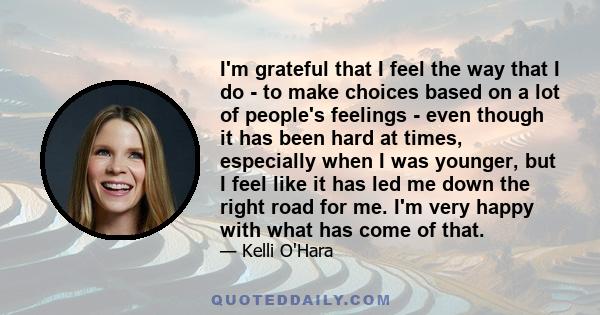 I'm grateful that I feel the way that I do - to make choices based on a lot of people's feelings - even though it has been hard at times, especially when I was younger, but I feel like it has led me down the right road for me. I'm very happy with what has come of that.

— Kelli O'Hara

QUOTEDDAILY.COM